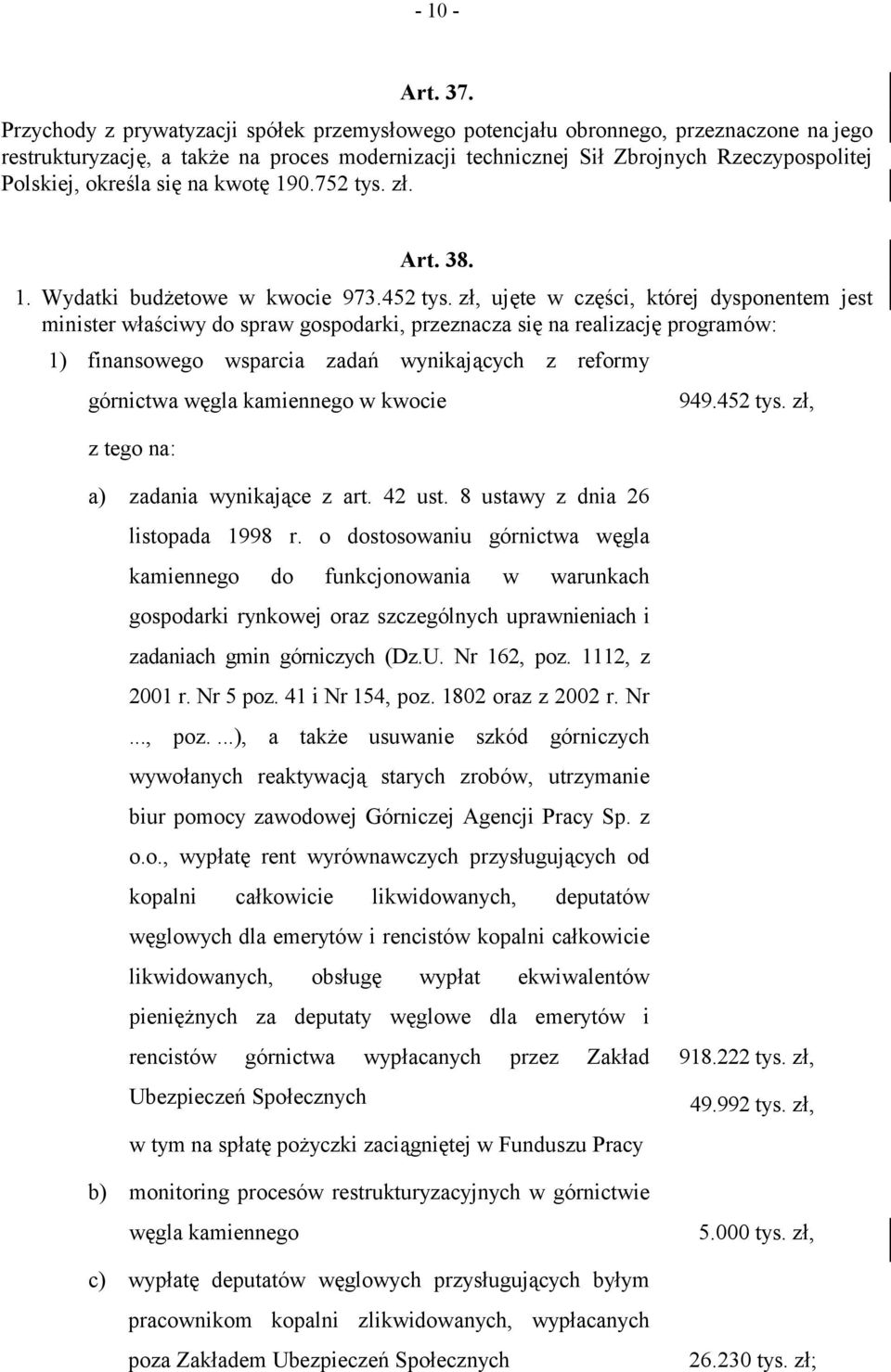 - 10 -

Art. 37.

Przychody z prywatyzacji spółek przemysłowego potencjału obronnego, przeznaczone na jego restrukturyzację, a także na proces modernizacji technicznej Sił Zbrojnych Rzeczypospolitej Polskiej, określa się na kwotę 190.752 tys. zł.

Art. 38.

1. Wydatki budżetowe w kwocie 973.452 tys. zł, ujęte w części, której dysponentem jest minister właściwy do spraw gospodarki, przeznacza się na realizację programów:

1) finansowego wsparcia zadań wynikających z reformy górnictwa węgla kamiennego w kwocie 949.452 tys. zł,

z tego na:

a) zadania wynikające z art. 42 ust. 8 ustawy z dnia 26 listopada 1998 r. o dostosowaniu górnictwa węgla kamiennego do funkcjonowania w warunkach gospodarki rynkowej oraz szczególnych uprawnieniach i zadaniach gmin górniczych (Dz.U. Nr 162, poz. 1112, z 2001 r. Nr 5 poz. 41 i Nr 154, poz. 1802 oraz z 2002 r. Nr ..., poz. ...), a także usuwanie szkód górniczych wywołanych reaktywacją starych zrobów, utrzymanie biur pomocy zawodowej Górniczej Agencji Pracy Sp. z o.o., wypłatę rent wyrównawczych przysługujących od kopalni całkowicie likwidowanych, deputatów węglowych dla emerytów i rencistów kopalni całkowicie likwidowanych, obsługę wypłat ekwiwalentów pieniężnych za deputaty węglowe dla emerytów i rencistów górnictwa wypłacanych przez Zakład Ubezpieczeń Społecznych 918.222 tys. zł,

w tym na spłatę pożyczki zaciągniętej w Funduszu Pracy 49.992 tys. zł,

b) monitoring procesów restrukturyzacyjnych w górnictwie węgla kamiennego 5.000 tys. zł,

c) wypłatę deputatów węglowych przysługujących byłym pracownikom kopalni zlikwidowanych, wypłacanych poza Zakładem Ubezpieczeń Społecznych 26.230 tys. zł;